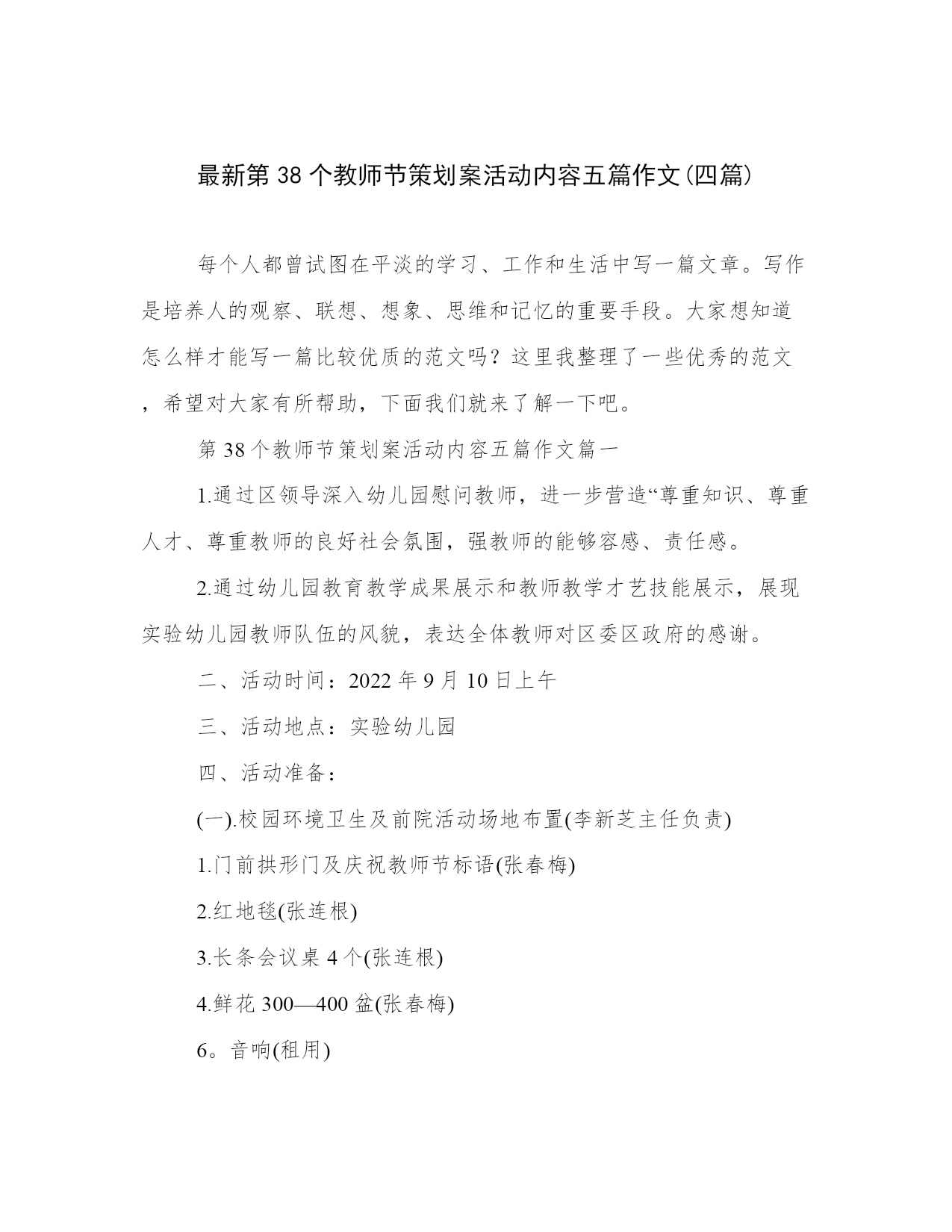 最新第 38 个教师节策划案活动内容五篇作文(四篇)

每个人都曾试图在平淡的学习、工作和生活中写一篇文章。写作是培养人的观察、联想、想象、思维和记忆的重要手段。大家想知道怎么样才能写一篇比较优质的范文吗？这里我整理了一些优秀的范文，希望对大家有所帮助，下面我们就来了解一下吧。

第 38 个教师节策划案活动内容五篇作文篇一

1.通过区领导深入幼儿园慰问教师，进一步营造“尊重知识、尊重人才、尊重教师的良好社会氛围，强教师的能够容感、责任感。

2.通过幼儿园教育教学成果展示和教师教学才艺技能展示，展现实验幼儿园教师队伍的风貌，表达全体教师对区委区政府的感谢。

二、活动时间：2022 年 9 月 10 日上午

三、活动地点：实验幼儿园

四、活动准备：

(一).校园环境卫生及前院活动场地布置(李新芝主任负责)

1.门前拱形门及庆祝教师节标语(张春梅)

2.红地毯(张连根)

3.长条会议桌 4 个(张连根)

4.鲜花 300—400 盆(张春梅)

6。音响(租用)